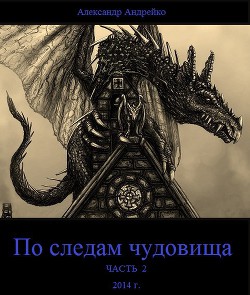 Александр Андрейко

По следам чудовища

ЧАСТЬ 2

2014 г.